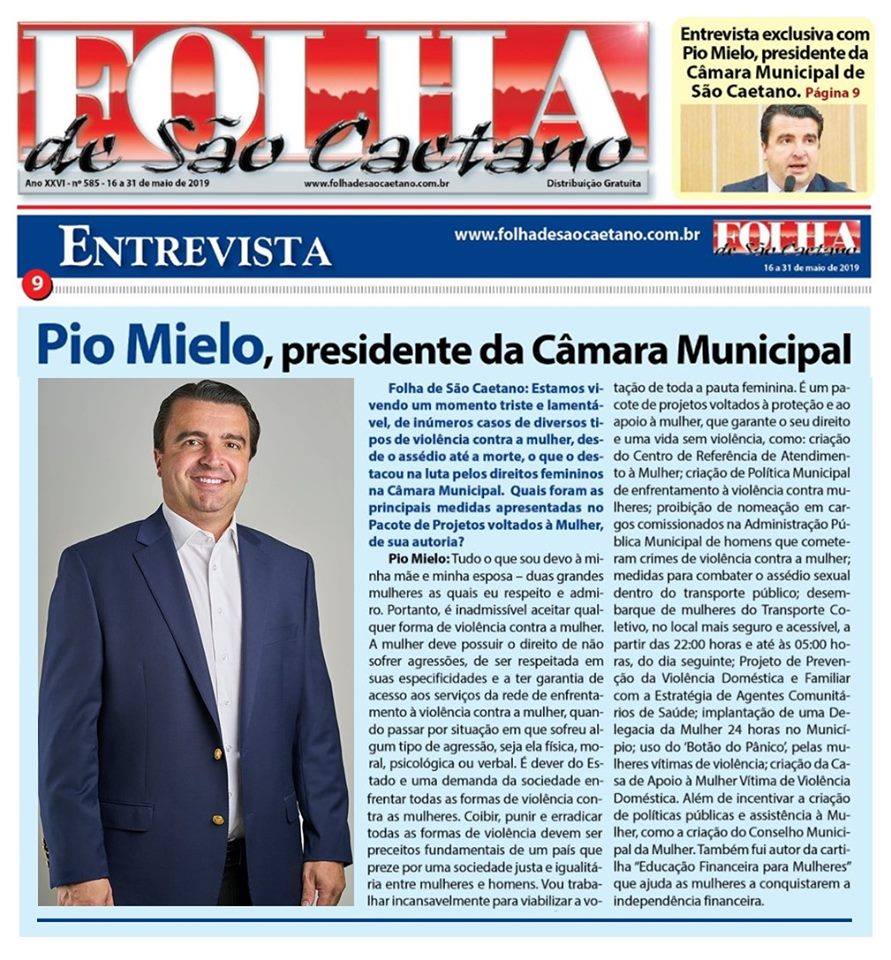 FOLHA de São Caetano

Ano XXVI - nº 585 - 16 a 31 de maio de 2019   www.folhadesaocaetano.com.br   Distribuição Gratuita

Entrevista exclusiva com Pio Mielo, presidente da Câmara Municipal de São Caetano. Página 9

ENTREVISTA   www.folhadesaocaetano.com.br   FOLHA de São Caetano   16 a 31 de maio de 2019

9

Pio Mielo, presidente da Câmara Municipal

Folha de São Caetano: Estamos vivendo um momento triste e lamentável, de inúmeros casos de diversos tipos de violência contra a mulher, desde o assédio até a morte, o que o destacou na luta pelos direitos femininos na Câmara Municipal. Quais foram as principais medidas apresentadas no Pacote de Projetos voltados à Mulher, de sua autoria?

Pio Mielo: Tudo o que sou devo à minha mãe e minha esposa – duas grandes mulheres as quais eu respeito e admiro. Portanto, é inadmissível aceitar qualquer forma de violência contra a mulher. A mulher deve possuir o direito de não sofrer agressões, de ser respeitada em suas especificidades e a ter garantia de acesso aos serviços da rede de enfrentamento à violência contra a mulher, quando passar por situação em que sofreu algum tipo de agressão, seja ela física, moral, psicológica ou verbal. É dever do Estado e uma demanda da sociedade enfrentar todas as formas de violência contra as mulheres. Coibir, punir e erradicar todas as formas de violência devem ser preceitos fundamentais de um país que preze por uma sociedade justa e igualitária entre mulheres e homens. Vou trabalhar incansavelmente para viabilizar a votação de toda a pauta feminina. É um pacote de projetos voltados à proteção e ao apoio à mulher, que garante o seu direito e uma vida sem violência, como: criação do Centro de Referência de Atendimento à Mulher; criação de Política Municipal de enfrentamento à violência contra mulheres; proibição de nomeação em cargos comissionados na Administração Pública Municipal de homens que cometeram crimes de violência contra a mulher; medidas para combater o assédio sexual dentro do transporte público; desembarque de mulheres do Transporte Coletivo, no local mais seguro e acessível, a partir das 22:00 horas e até às 05:00 horas, do dia seguinte; Projeto de Prevenção da Violência Doméstica e Familiar com a Estratégia de Agentes Comunitários de Saúde; implantação de uma Delegacia da Mulher 24 horas no Município; uso do 'Botão do Pânico', pelas mulheres vítimas de violência; criação da Casa de Apoio à Mulher Vítima de Violência Doméstica. Além de incentivar a criação de políticas públicas e assistência à Mulher, como a criação do Conselho Municipal da Mulher. Também fui autor da cartilha "Educação Financeira para Mulheres" que ajuda as mulheres a conquistarem a independência financeira.